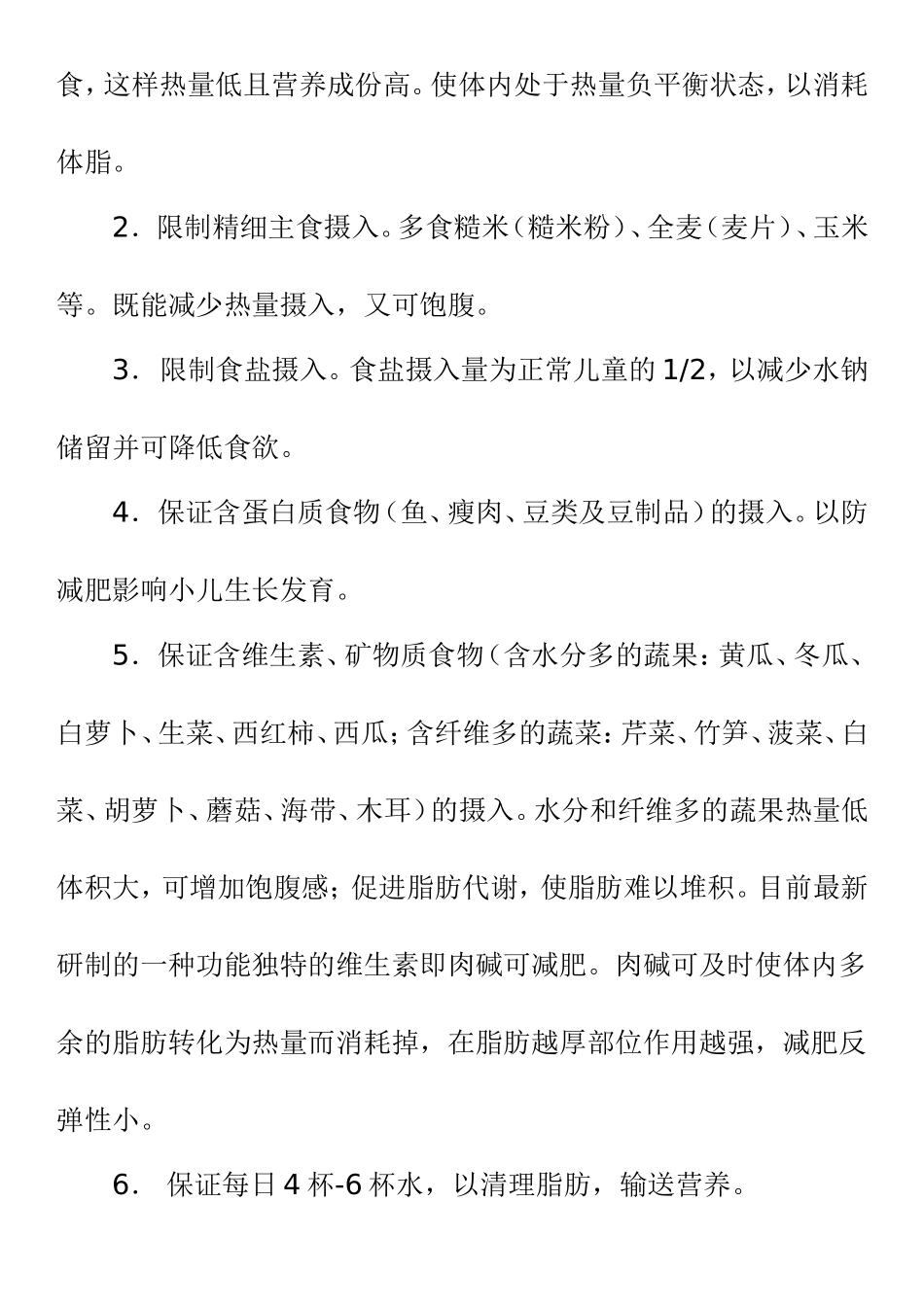 食，这样热量低且营养成份高。使体内处于热量负平衡状态，以消耗体脂。

2．限制精细主食摄入。多食糙米（糙米粉）、全麦（麦片）、玉米等。既能减少热量摄入，又可饱腹。

3．限制食盐摄入。食盐摄入量为正常儿童的1/2，以减少水钠储留并可降低食欲。

4．保证含蛋白质食物（鱼、瘦肉、豆类及豆制品）的摄入。以防减肥影响小儿生长发育。

5．保证含维生素、矿物质食物（含水分多的蔬果：黄瓜、冬瓜、白萝卜、生菜、西红柿、西瓜；含纤维多的蔬菜：芹菜、竹笋、菠菜、白菜、胡萝卜、蘑菇、海带、木耳）的摄入。水分和纤维多的蔬果热量低体积大，可增加饱腹感；促进脂肪代谢，使脂肪难以堆积。目前最新研制的一种功能独特的维生素即肉碱可减肥。肉碱可及时使体内多余的脂肪转化为热量而消耗掉，在脂肪越厚部位作用越强，减肥反弹性小。

6． 保证每日4杯-6杯水，以清理脂肪，输送营养。